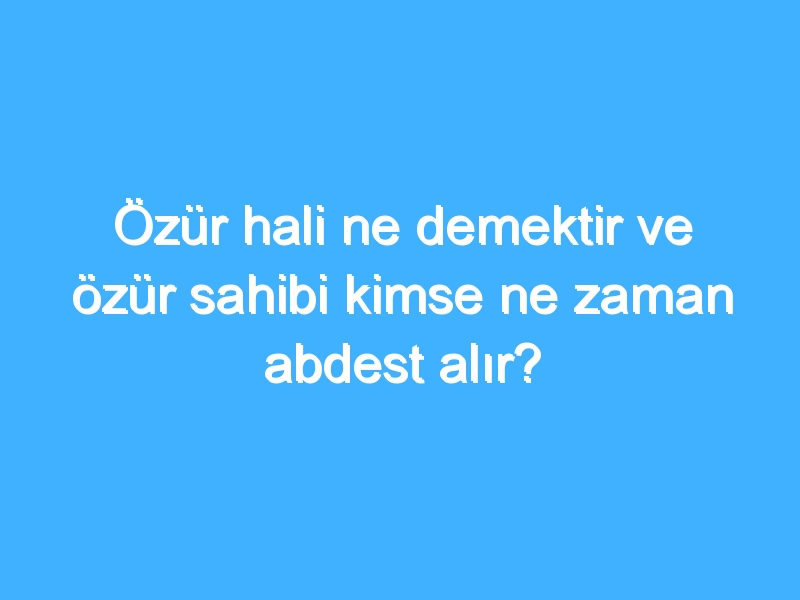 Özür hali ne demektir ve özür sahibi kimse ne zaman abdest alır?